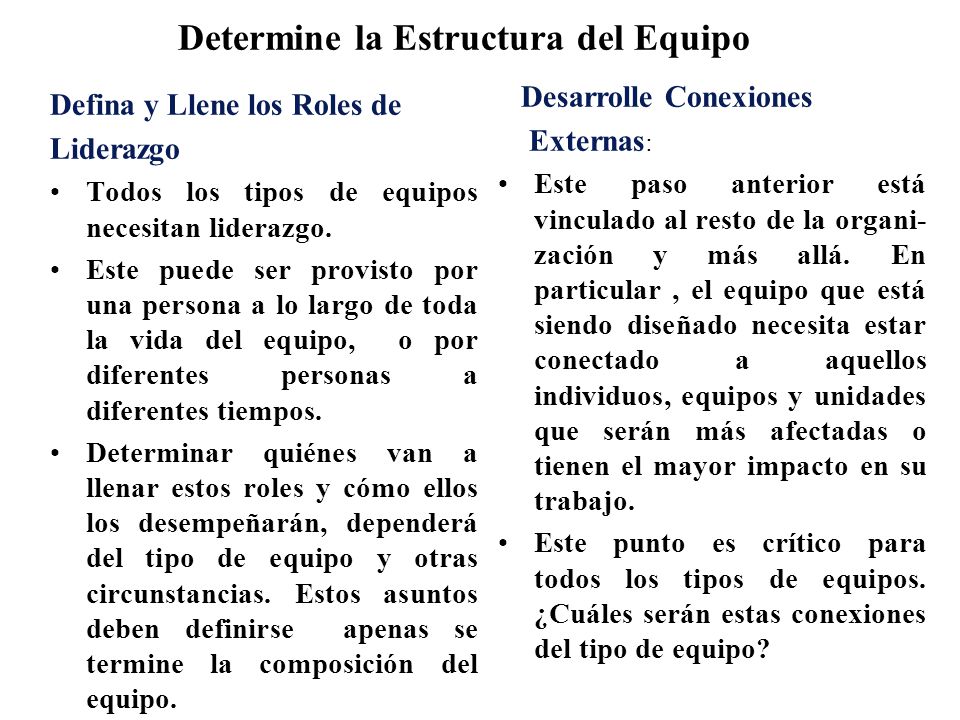 Determine la Estructura del Equipo

Defina y Llene los Roles de Liderazgo

• Todos los tipos de equipos necesitan liderazgo.

• Este puede ser provisto por una persona a lo largo de toda la vida del equipo, o por diferentes personas a diferentes tiempos.

• Determinar quiénes van a llenar estos roles y cómo ellos los desempeñarán, dependerá del tipo de equipo y otras circunstancias. Estos asuntos deben definirse apenas se termine la composición del equipo.

Desarrolle Conexiones Externas:

• Este paso anterior está vinculado al resto de la organización y más allá. En particular , el equipo que está siendo diseñado necesita estar conectado a aquellos individuos, equipos y unidades que serán más afectadas o tienen el mayor impacto en su trabajo.

• Este punto es crítico para todos los tipos de equipos. ¿Cuáles serán estas conexiones del tipo de equipo?